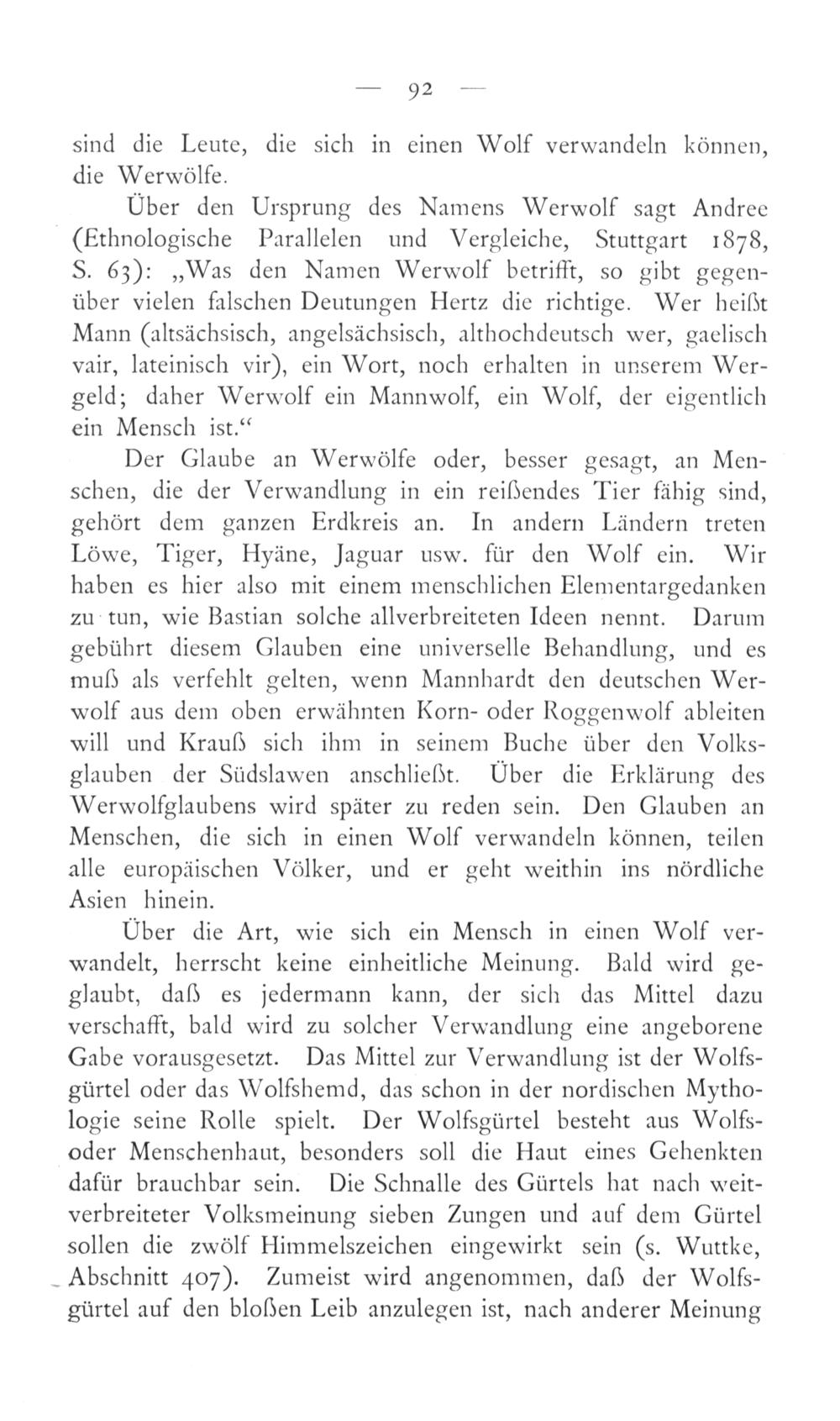 — 92 —

sind die Leute, die sich in einen Wolf verwandeln können, die Werwölfe.

Über den Ursprung des Namens Werwolf sagt Andree (Ethnologische Parallelen und Vergleiche, Stuttgart 1878, S. 63): „Was den Namen Werwolf betrifft, so gibt gegenüber vielen falschen Deutungen Hertz die richtige. Wer heißt Mann (altsächsisch, angelsächsisch, althochdeutsch wer, gaelisch vair, lateinisch vir), ein Wort, noch erhalten in unserem Wergeld; daher Werwolf ein Mannwolf, ein Wolf, der eigentlich ein Mensch ist.“

Der Glaube an Werwölfe oder, besser gesagt, an Menschen, die der Verwandlung in ein reißendes Tier fähig sind, gehört dem ganzen Erdkreis an. In andern Ländern treten Löwe, Tiger, Hyäne, Jaguar usw. für den Wolf ein. Wir haben es hier also mit einem menschlichen Elementargedanken zu tun, wie Bastian solche allverbreiteten Ideen nennt. Darum gebührt diesem Glauben eine universelle Behandlung, und es muß als verfehlt gelten, wenn Mannhardt den deutschen Werwolf aus dem oben erwähnten Korn- oder Roggenwolf ableiten will und Krauß sich ihm in seinem Buche über den Volksglauben der Südslawen anschließt. Über die Erklärung des Werwolfglaubens wird später zu reden sein. Den Glauben an Menschen, die sich in einen Wolf verwandeln können, teilen alle europäischen Völker, und er geht weithin ins nördliche Asien hinein.

Über die Art, wie sich ein Mensch in einen Wolf verwandelt, herrscht keine einheitliche Meinung. Bald wird geglaubt, daß es jedermann kann, der sich das Mittel dazu verschafft, bald wird zu solcher Verwandlung eine angeborene Gabe vorausgesetzt. Das Mittel zur Verwandlung ist der Wolfsgürtel oder das Wolfshemd, das schon in der nordischen Mythologie seine Rolle spielt. Der Wolfsgürtel besteht aus Wolfs- oder Menschenhaut, besonders soll die Haut eines Gehenkten dafür brauchbar sein. Die Schnalle des Gürtels hat nach weitverbreiteter Volksmeinung sieben Zungen und auf dem Gürtel sollen die zwölf Himmelszeichen eingewirkt sein (s. Wuttke, Abschnitt 407). Zumeist wird angenommen, daß der Wolfsgürtel auf den bloßen Leib anzulegen ist, nach anderer Meinung